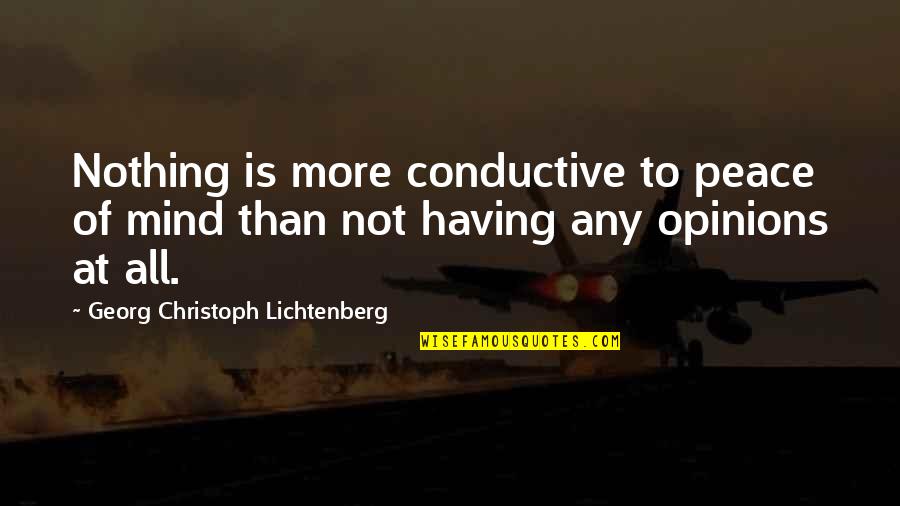 Nothing is more conductive to peace of mind than not having any opinions at all.

~ Georg Christoph Lichtenberg

WISEFAMOUSQUOTES.COM